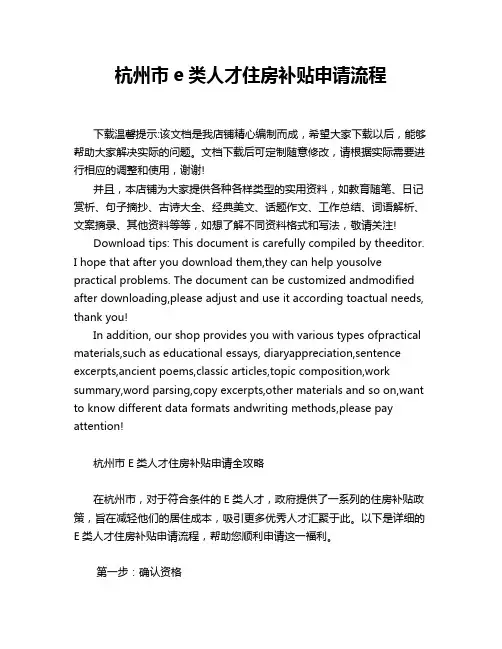 杭州市 e 类人才住房补贴申请流程

下载温馨提示:该文档是我店铺精心编制而成，希望大家下载以后，能够帮助大家解决实际的问题。文档下载后可定制随意修改，请根据实际需要进行相应的调整和使用，谢谢!

并且，本店铺为大家提供各种各样类型的实用资料，如教育随笔、日记赏析、句子摘抄、古诗大全、经典美文、话题作文、工作总结、词语解析、文案摘录、其他资料等等，如想了解不同资料格式和写法，敬请关注!

Download tips: This document is carefully compiled by theeditor. I hope that after you download them,they can help yousolve practical problems. The document can be customized andmodified after downloading,please adjust and use it according toactual needs, thank you!

In addition, our shop provides you with various types ofpractical materials,such as educational essays, diaryappreciation,sentence excerpts,ancient poems,classic articles,topic composition,work summary,word parsing,copy excerpts,other materials and so on,want to know different data formats andwriting methods,please pay attention!

杭州市 E 类人才住房补贴申请全攻略

在杭州市，对于符合条件的 E 类人才，政府提供了一系列的住房补贴政策，旨在减轻他们的居住成本，吸引更多优秀人才汇聚于此。以下是详细的 E 类人才住房补贴申请流程，帮助您顺利申请这一福利。

第一步：确认资格